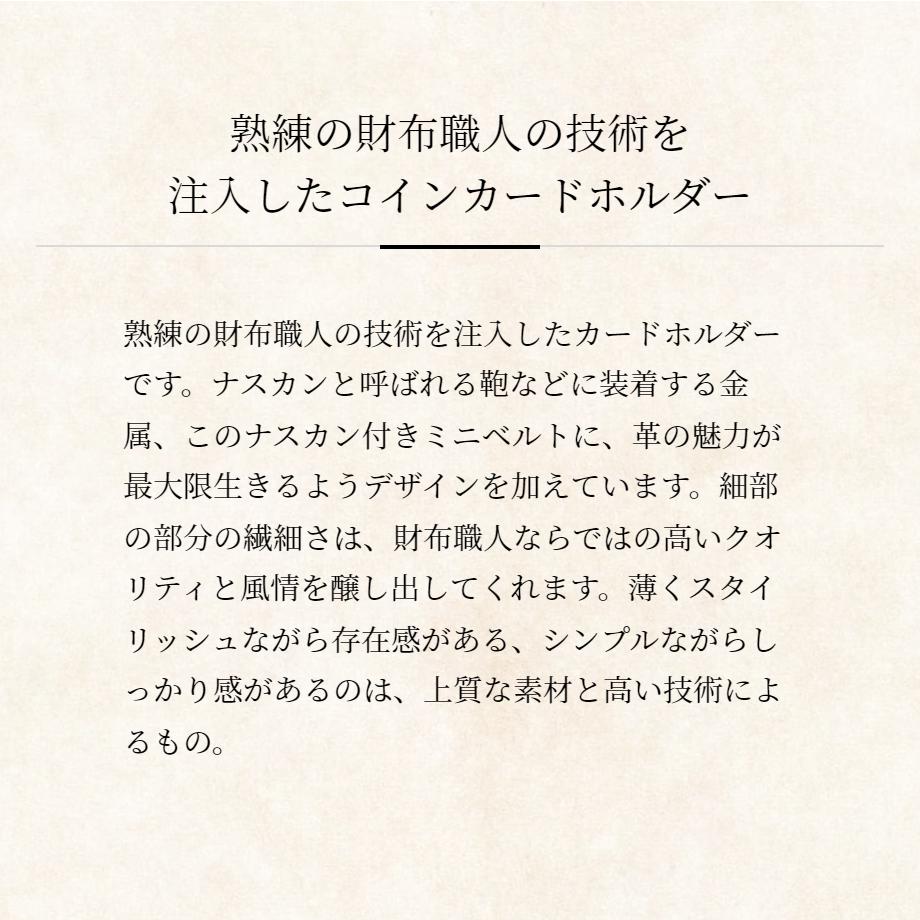 熟練の財布職人の技術を
注入したコインカードホルダー

熟練の財布職人の技術を注入したカードホルダーです。ナスカンと呼ばれる鞄などに装着する金属、このナスカン付きミニベルトに、革の魅力が最大限生きるようデザインを加えています。細部の部分の繊細さは、財布職人ならではの高いクオリティと風情を醸し出してくれます。薄くスタイリッシュながら存在感がある、シンプルながらしっかり感があるのは、上質な素材と高い技術によるもの。